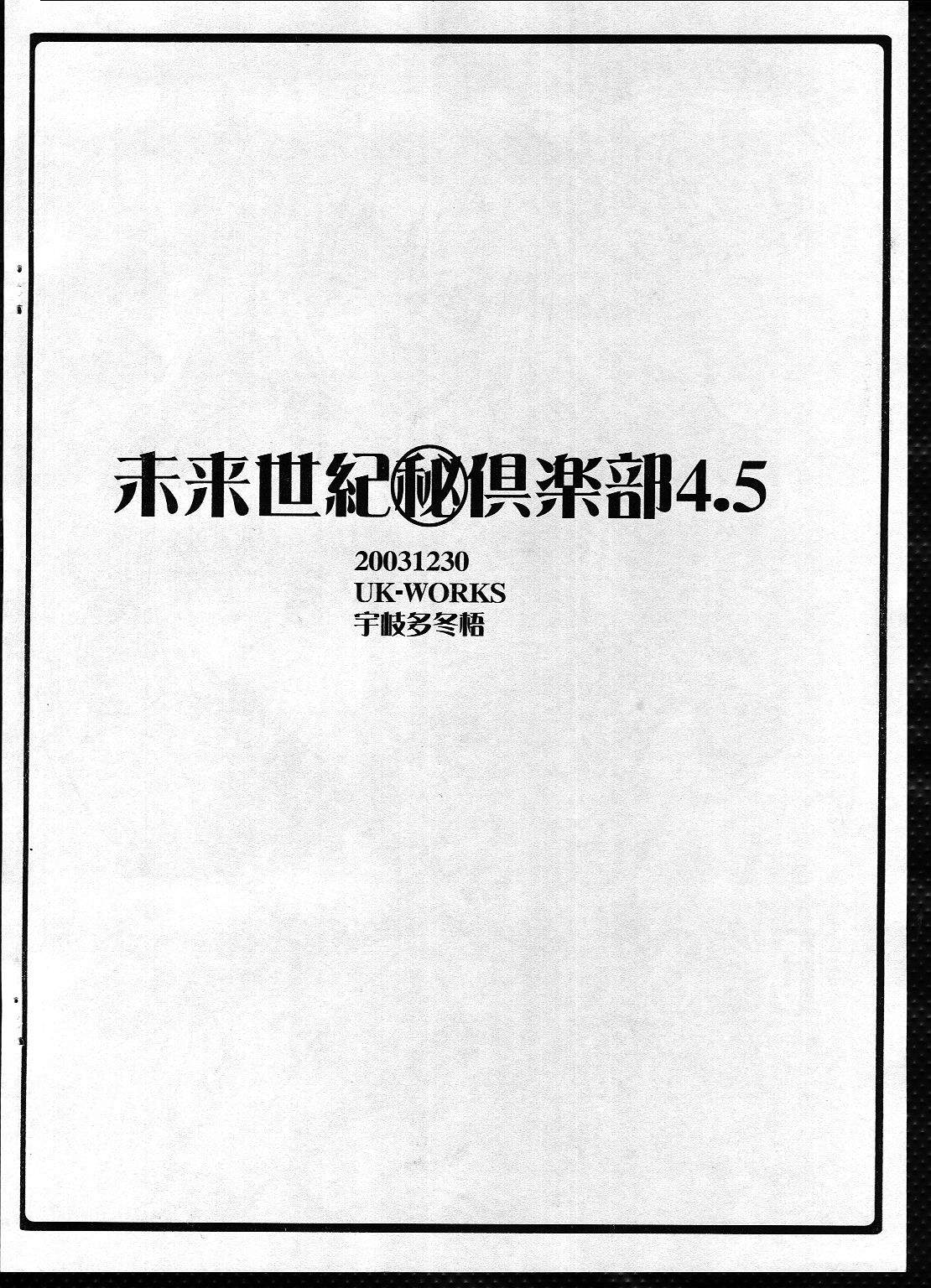 未来世紀㊙倶楽部4.5

20031230
UK-WORKS
宇岐多冬梧